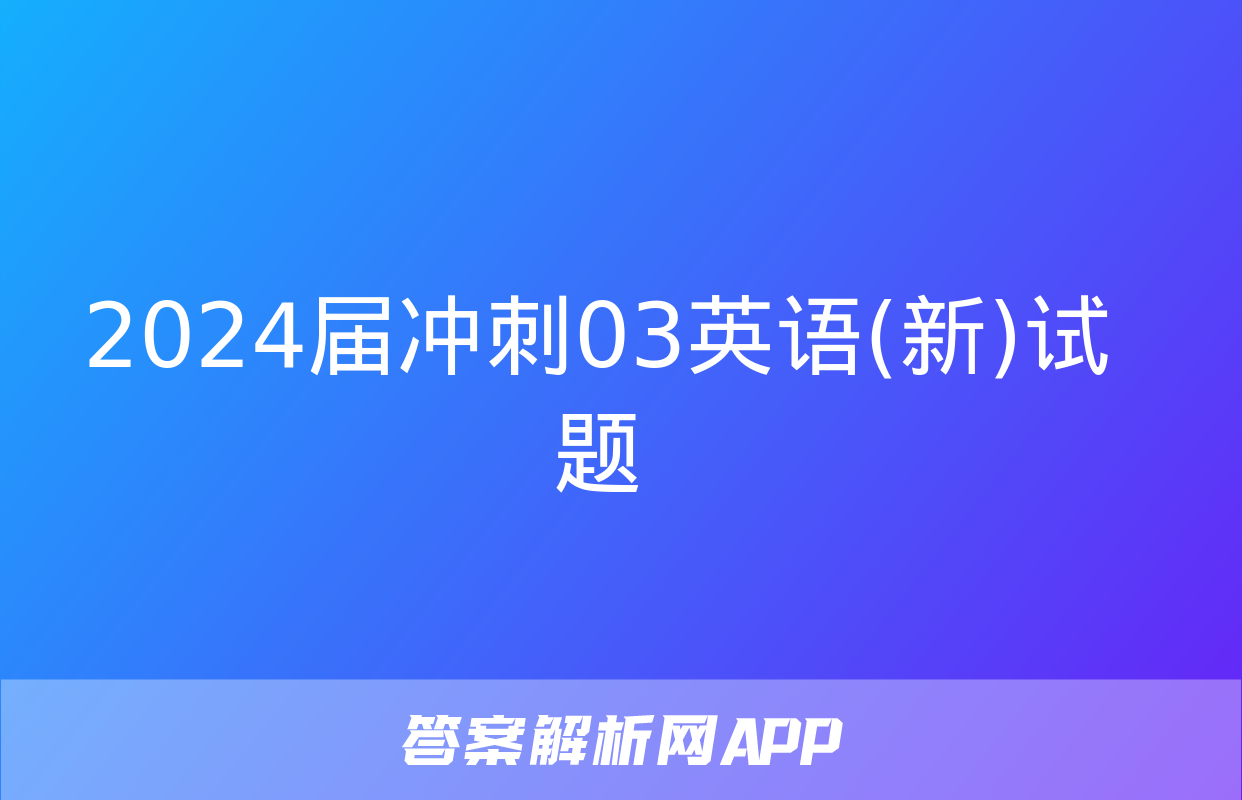 2024届冲刺03英语(新)试题

答案解析网APP